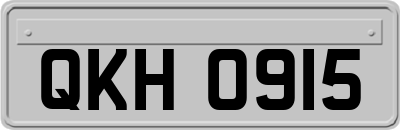 QKH 0915